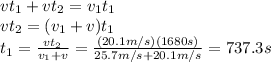 $vt_1 + vt_2 = v_1t_1$
$vt_2 = (v_1 + v)t_1$
$t_1 = \frac{vt_2}{v_1+v} = \frac{(20.1m/s)(1680s)}{25.7m/s+20.1m/s} = 737.3s$